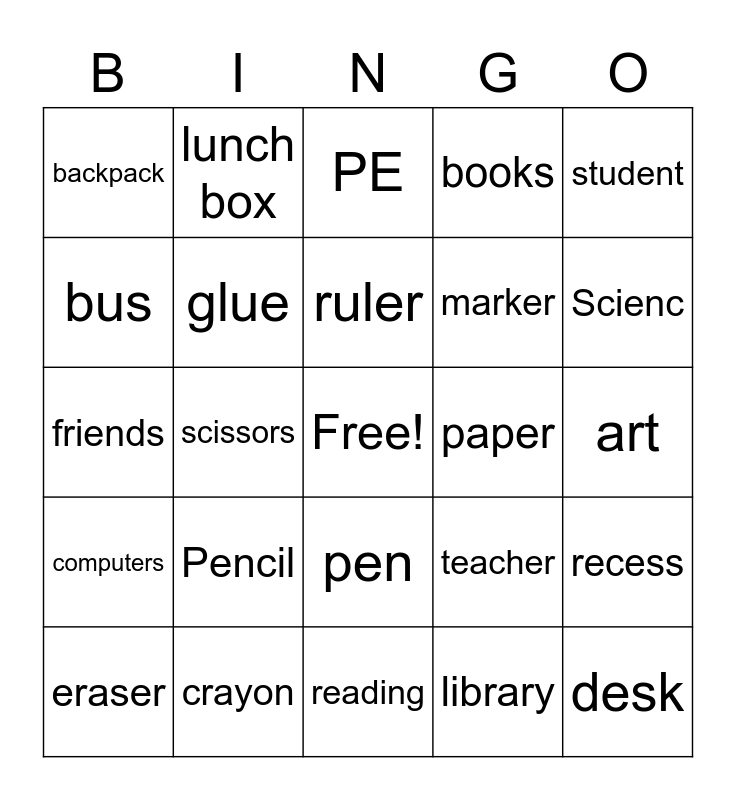 | B | I | N | G | O |
|---|---|---|---|---|
| backpack | lunch box | PE | books | student |
| bus | glue | ruler | marker | Scienc |
| friends | scissors | Free! | paper | art |
| computers | Pencil | pen | teacher | recess |
| eraser | crayon | reading | library | desk |